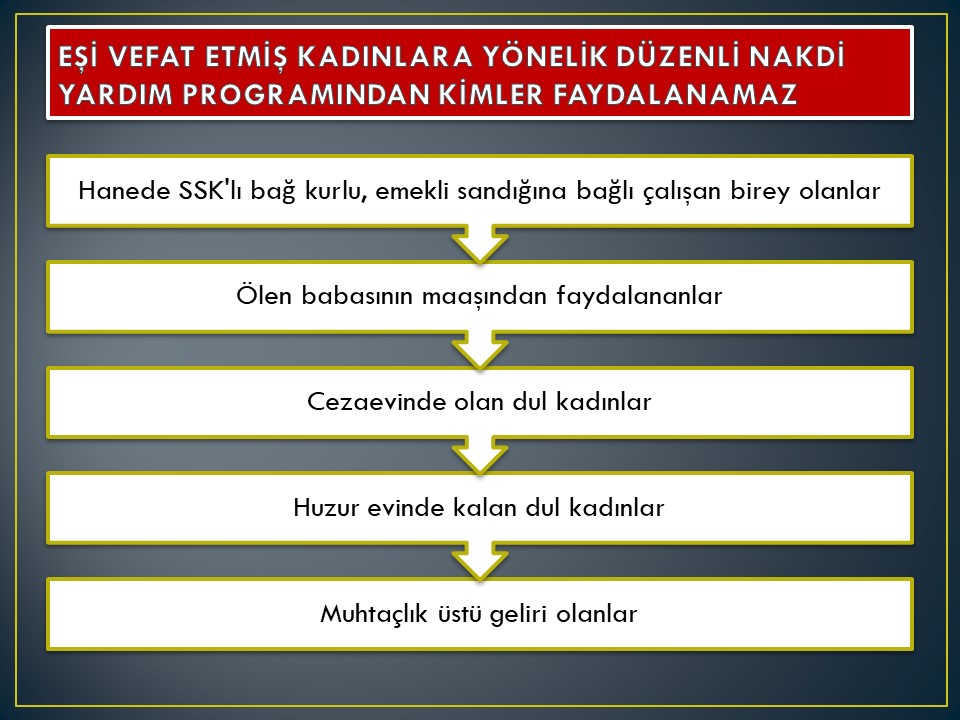 EŞİ VEFAT ETMİŞ KADINLARA YÖNELİK DÜZENLİ NAKDİ YARDIM PROGRAMINDAN KİMLER FAYDALANAMAZ

Hanede SSK'lı bağ kurlu, emekli sandığına bağlı çalışan birey olanlar

Ölen babasının maaşından faydalananlar

Cezaevinde olan dul kadınlar

Huzur evinde kalan dul kadınlar

Muhtaçlık üstü geliri olanlar